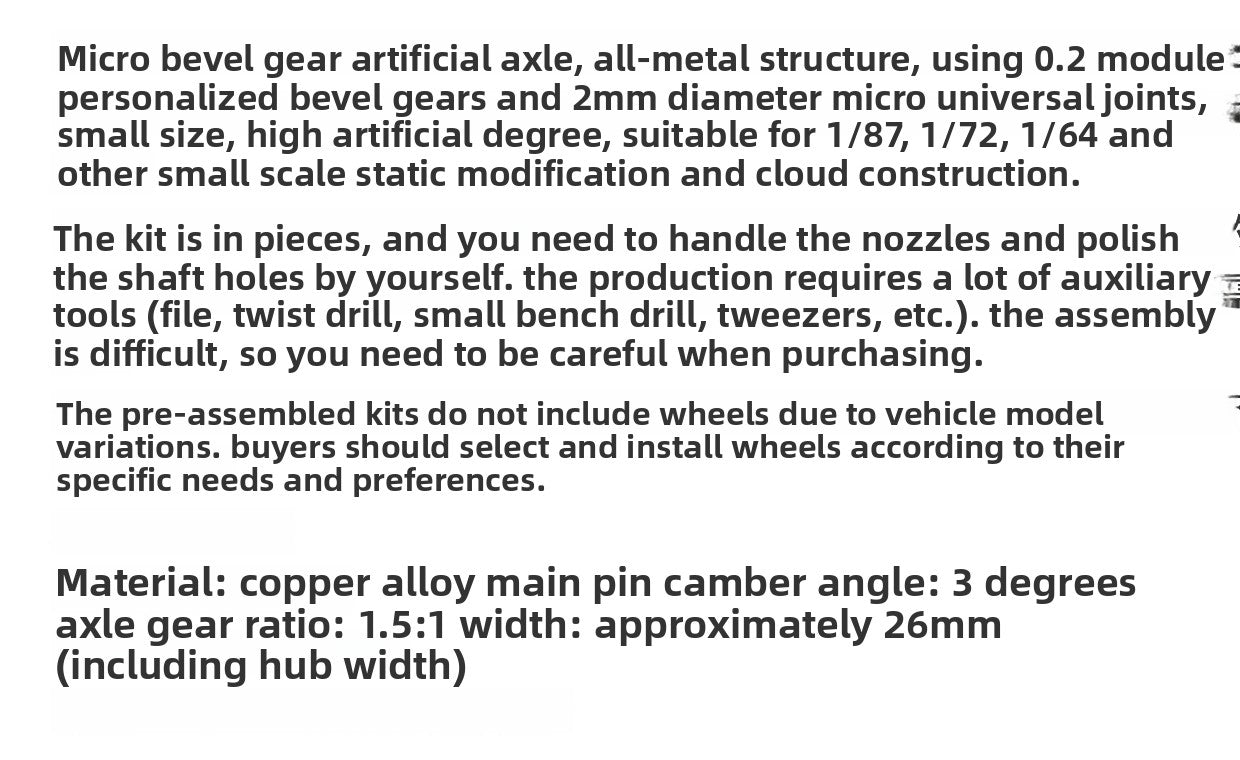 Micro bevel gear artificial axle, all-metal structure, using 0.2 module personalized bevel gears and 2mm diameter micro universal joints, small size, high artificial degree, suitable for 1/87, 1/72, 1/64 and other small scale static modification and cloud construction.

The kit is in pieces, and you need to handle the nozzles and polish the shaft holes by yourself. the production requires a lot of auxiliary tools (file, twist drill, small bench drill, tweezers, etc.). the assembly is difficult, so you need to be careful when purchasing.

The pre-assembled kits do not include wheels due to vehicle model variations. buyers should select and install wheels according to their specific needs and preferences.

Material: copper alloy main pin camber angle: 3 degrees axle gear ratio: 1.5:1 width: approximately 26mm (including hub width)